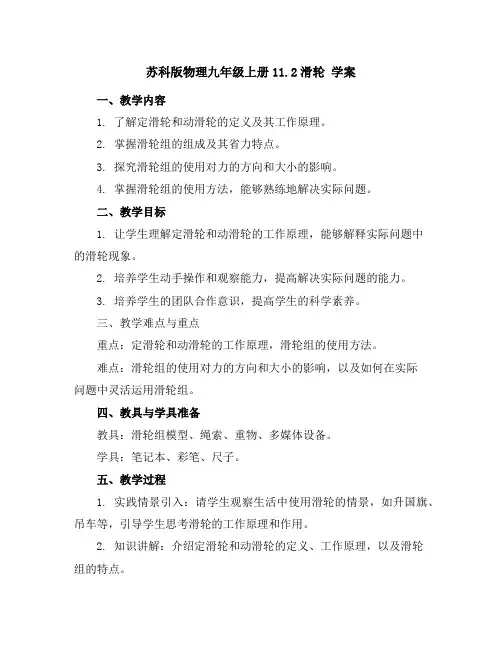 苏科版物理九年级上册 11.2 滑轮 学案

一、教学内容

1. 了解定滑轮和动滑轮的定义及其工作原理。

2. 掌握滑轮组的组成及其省力特点。

3. 探究滑轮组的使用对力的方向和大小的影响。

4. 掌握滑轮组的使用方法，能够熟练地解决实际问题。

二、教学目标

1. 让学生理解定滑轮和动滑轮的工作原理，能够解释实际问题中的滑轮现象。

2. 培养学生动手操作和观察能力，提高解决实际问题的能力。

3. 培养学生的团队合作意识，提高学生的科学素养。

三、教学难点与重点

重点：定滑轮和动滑轮的工作原理，滑轮组的使用方法。

难点：滑轮组的使用对力的方向和大小的影响，以及如何在实际问题中灵活运用滑轮组。

四、教具与学具准备

教具：滑轮组模型、绳索、重物、多媒体设备。

学具：笔记本、彩笔、尺子。

五、教学过程

1. 实践情景引入：请学生观察生活中使用滑轮的情景，如升国旗、吊车等，引导学生思考滑轮的工作原理和作用。

2. 知识讲解：介绍定滑轮和动滑轮的定义、工作原理，以及滑轮组的特点。